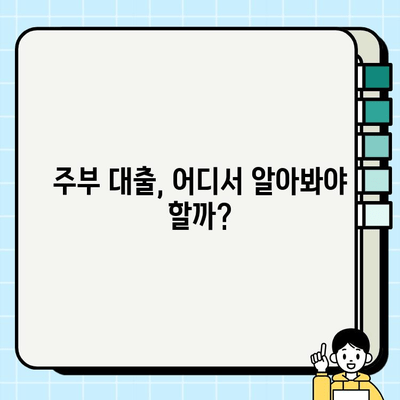 주부 대출, 어디서 알아봐야 할까?